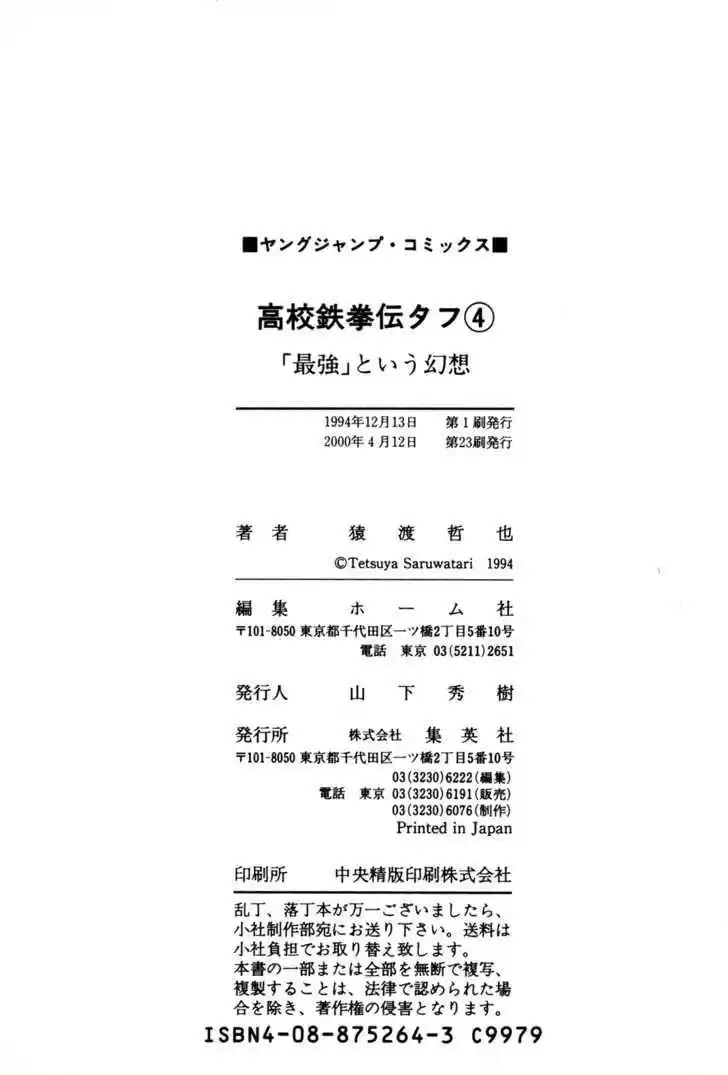 ■ヤングジャンプ・コミックス■

高校鉄拳伝タフ④

「最強」という幻想

1994年12月13日　第1刷発行
2000年4月12日　第23刷発行

著者　猿渡哲也

©Tetsuya Saruwatari 1994

編集　ホーム社
〒101-8050 東京都千代田区一ツ橋2丁目5番10号
電話 東京 03(5211)2651

発行人　山下秀樹

発行所　株式会社　集英社
〒101-8050 東京都千代田区一ツ橋2丁目5番10号
03(3230)6222(編集)
電話 東京 03(3230)6191(販売)
03(3230)6076(制作)
Printed in Japan

印刷所　中央精版印刷株式会社

乱丁、落丁本が万一ございましたら、小社制作部宛にお送り下さい。送料は小社負担でお取り替え致します。
本書の一部または全部を無断で複写、複製することは、法律で認められた場合を除き、著作権の侵害となります。

ISBN4-08-875264-3 C9979